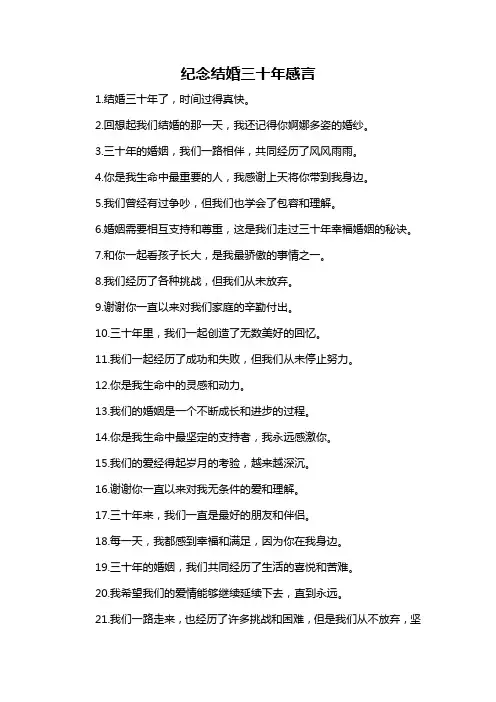 纪念结婚三十年感言

1.结婚三十年了，时间过得真快。

2.回想起我们结婚的那一天，我还记得你婀娜多姿的婚纱。

3.三十年的婚姻，我们一路相伴，共同经历了风风雨雨。

4.你是我生命中最重要的人，我感谢上天将你带到我身边。

5.我们曾经有过争吵，但我们也学会了包容和理解。

6.婚姻需要相互支持和尊重，这是我们走过三十年幸福婚姻的秘诀。

7.和你一起看孩子长大，是我最骄傲的事情之一。

8.我们经历了各种挑战，但我们从未放弃。

9.谢谢你一直以来对我们家庭的辛勤付出。

10.三十年里，我们一起创造了无数美好的回忆。

11.我们一起经历了成功和失败，但我们从未停止努力。

12.你是我生命中的灵感和动力。

13.我们的婚姻是一个不断成长和进步的过程。

14.你是我生命中最坚定的支持者，我永远感激你。

15.我们的爱经得起岁月的考验，越来越深沉。

16.谢谢你一直以来对我无条件的爱和理解。

17.三十年来，我们一直是最好的朋友和伴侣。

18.每一天，我都感到幸福和满足，因为你在我身边。

19.三十年的婚姻，我们共同经历了生活的喜悦和苦难。

20.我希望我们的爱情能够继续延续下去，直到永远。

21.我们一路走来，也经历了许多挑战和困难，但是我们从不放弃，坚